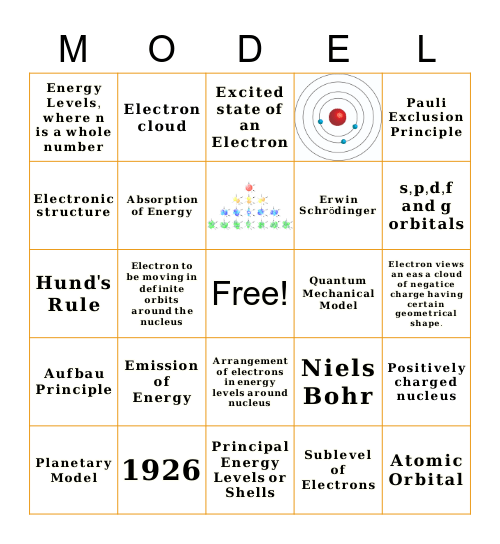 | M | O | D | E | L |
|---|---|---|---|---|
| Energy Levels, where n is a whole number | Electron cloud | Excited state of an Electron | | Pauli Exclusion Principle |
| Electronic structure | Absorption of Energy | | Erwin Schrödinger | s,p,d,f and g orbitals |
| Hund's Rule | Electron to be moving in definite orbits around the nucleus | Free! | Quantum Mechanical Model | Electron views an eas a cloud of negatice charge having certain geometrical shape. |
| Aufbau Principle | Emission of Energy | Arrangement of electrons in energy levels around nucleus | Niels Bohr | Positively charged nucleus |
| Planetary Model | 1926 | Principal Energy Levels or Shells | Sublevel of Electrons | Atomic Orbital |